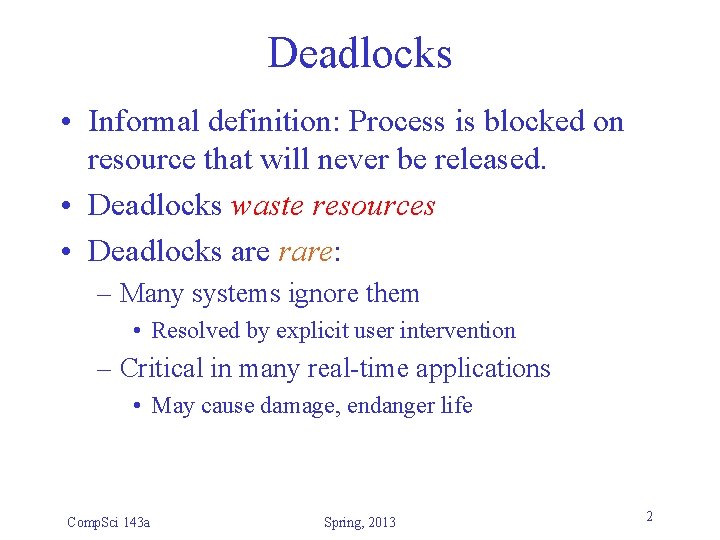 Deadlocks

• Informal definition: Process is blocked on resource that will never be released.
• Deadlocks waste resources
• Deadlocks are rare:
– Many systems ignore them
• Resolved by explicit user intervention
– Critical in many real-time applications
• May cause damage, endanger life

CompSci 143a

Spring, 2013

2